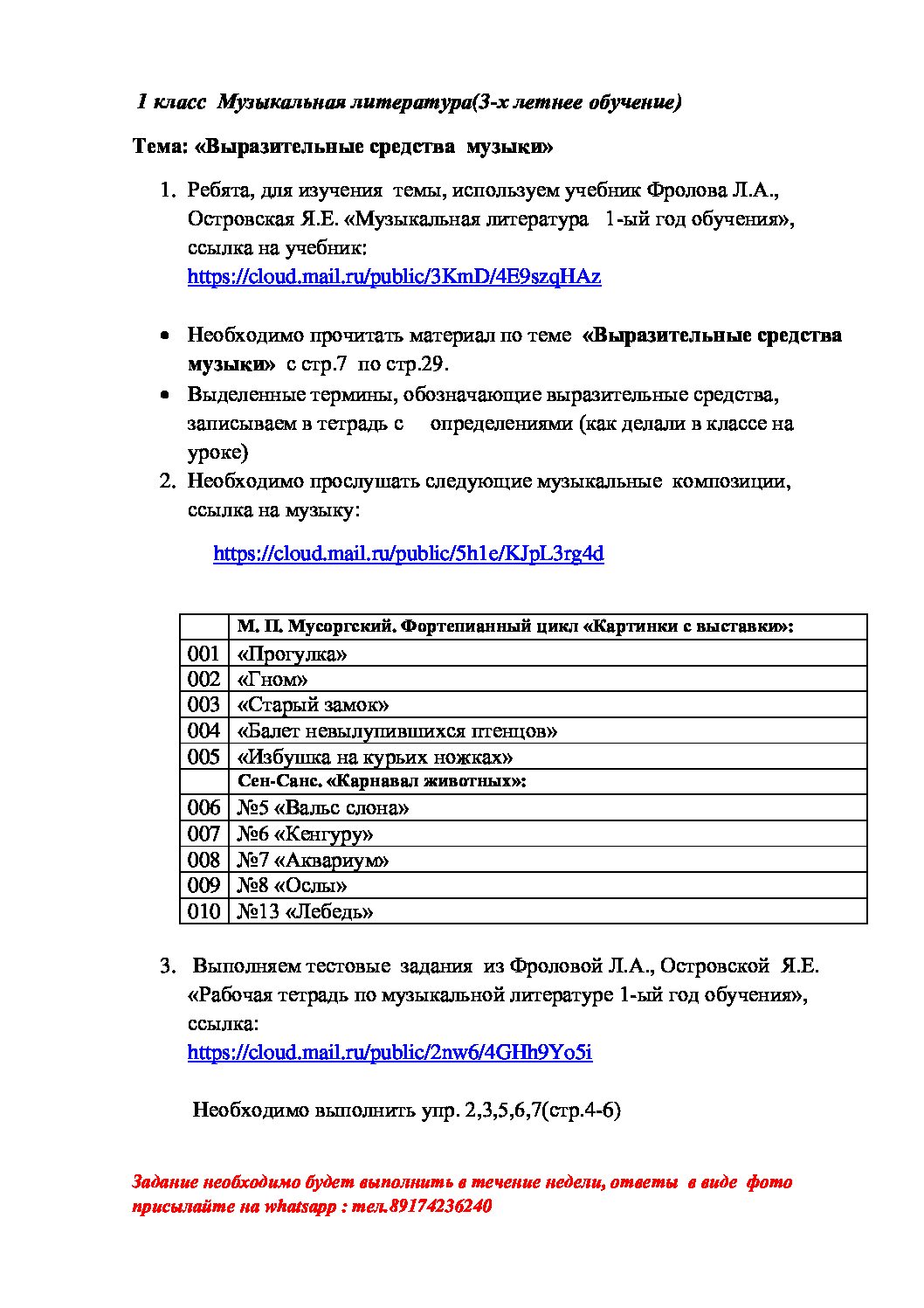 1 класс Музыкальная литература(3-х летнее обучение)

Тема: «Выразительные средства музыки»

1. Ребята, для изучения темы, используем учебник Фролова Л.А., Островская Я.Е. «Музыкальная литература 1-ый год обучения», ссылка на учебник: https://cloud.mail.ru/public/3KmD/4E9szqHAz

• Необходимо прочитать материал по теме «Выразительные средства музыки» с стр.7 по стр.29.
• Выделенные термины, обозначающие выразительные средства, записываем в тетрадь с определениями (как делали в классе на уроке)

2. Необходимо прослушать следующие музыкальные композиции, ссылка на музыку:

https://cloud.mail.ru/public/5h1e/KJpL3rg4d

| | М. П. Мусоргский. Фортепианный цикл «Картинки с выставки»: |
|---|---|
| 001 | «Прогулка» |
| 002 | «Гном» |
| 003 | «Старый замок» |
| 004 | «Балет невылупившихся птенцов» |
| 005 | «Избушка на курьих ножках» |
| | Сен-Санс. «Карнавал животных»: |
| 006 | №5 «Вальс слона» |
| 007 | №6 «Кенгуру» |
| 008 | №7 «Аквариум» |
| 009 | №8 «Ослы» |
| 010 | №13 «Лебедь» |

3. Выполняем тестовые задания из Фроловой Л.А., Островской Я.Е. «Рабочая тетрадь по музыкальной литературе 1-ый год обучения», ссылка: https://cloud.mail.ru/public/2nw6/4GHh9Yo5i

Необходимо выполнить упр. 2,3,5,6,7(стр.4-6)

Задание необходимо будет выполнить в течение недели, ответы в виде фото присылайте на whatsapp : тел.89174236240